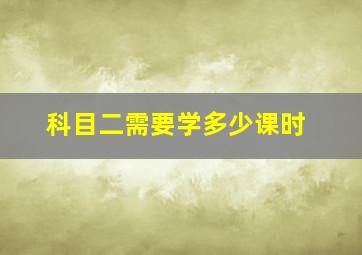 科目二需要学多少课时